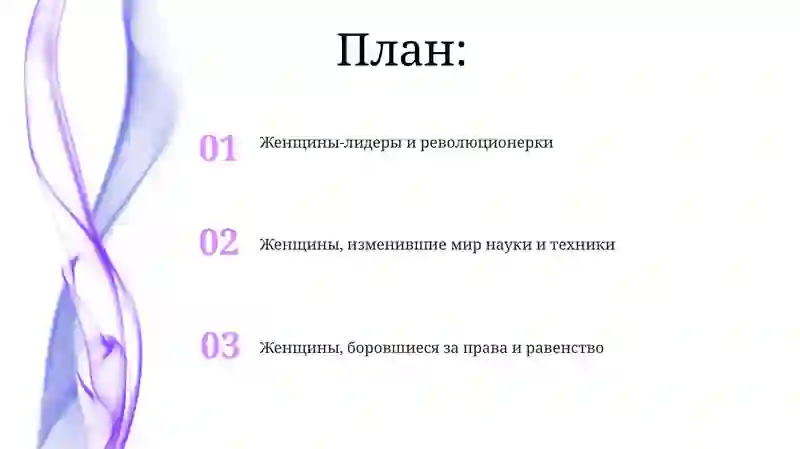 План:

01 Женщины-лидеры и революционерки

02 Женщины, изменившие мир науки и техники

03 Женщины, боровшиеся за права и равенство